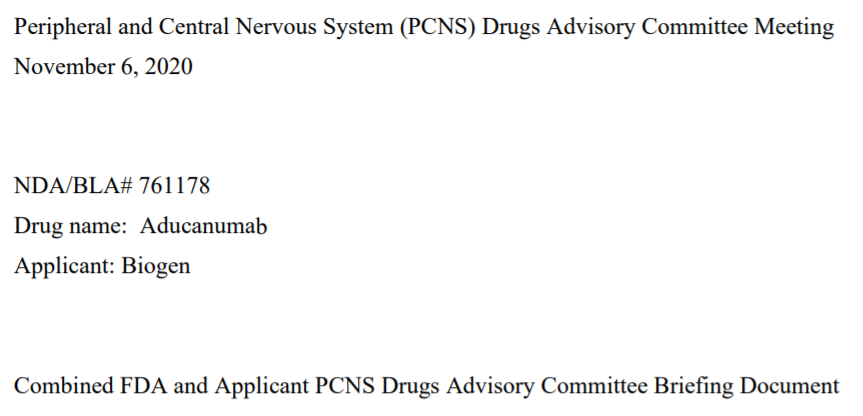 Peripheral and Central Nervous System (PCNS) Drugs Advisory Committee Meeting
November 6, 2020

NDA/BLA# 761178
Drug name: Aducanumab
Applicant: Biogen

Combined FDA and Applicant PCNS Drugs Advisory Committee Briefing Document